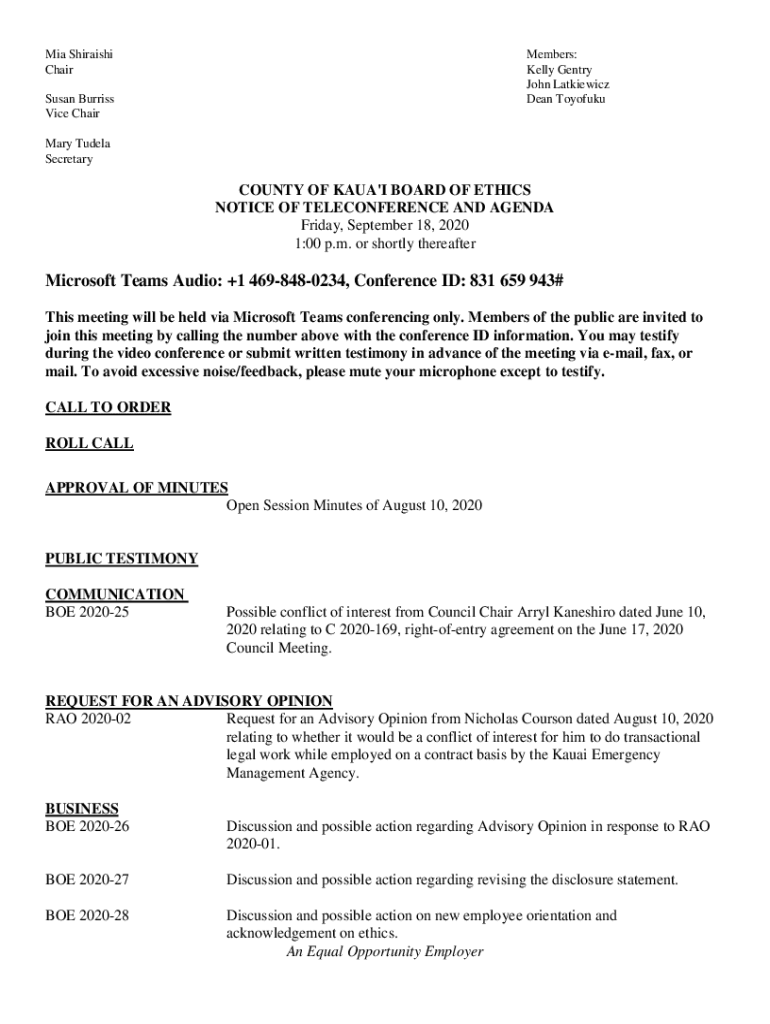 Mia Shiraishi
Chair

Susan Burriss
Vice Chair

Mary Tudela
Secretary

Members:
Kelly Gentry
John Latkiewicz
Dean Toyofuku

COUNTY OF KAUA'I BOARD OF ETHICS
NOTICE OF TELECONFERENCE AND AGENDA
Friday, September 18, 2020
1:00 p.m. or shortly thereafter

Microsoft Teams Audio: +1 469-848-0234, Conference ID: 831 659 943#

This meeting will be held via Microsoft Teams conferencing only. Members of the public are invited to join this meeting by calling the number above with the conference ID information. You may testify during the video conference or submit written testimony in advance of the meeting via e-mail, fax, or mail. To avoid excessive noise/feedback, please mute your microphone except to testify.

CALL TO ORDER

ROLL CALL

APPROVAL OF MINUTES
Open Session Minutes of August 10, 2020

PUBLIC TESTIMONY

COMMUNICATION
BOE 2020-25
Possible conflict of interest from Council Chair Arryl Kaneshiro dated June 10, 2020 relating to C 2020-169, right-of-entry agreement on the June 17, 2020 Council Meeting.

REQUEST FOR AN ADVISORY OPINION
RAO 2020-02
Request for an Advisory Opinion from Nicholas Courson dated August 10, 2020 relating to whether it would be a conflict of interest for him to do transactional legal work while employed on a contract basis by the Kauai Emergency Management Agency.

BUSINESS
BOE 2020-26
Discussion and possible action regarding Advisory Opinion in response to RAO 2020-01.

BOE 2020-27
Discussion and possible action regarding revising the disclosure statement.

BOE 2020-28
Discussion and possible action on new employee orientation and acknowledgement on ethics.

An Equal Opportunity Employer